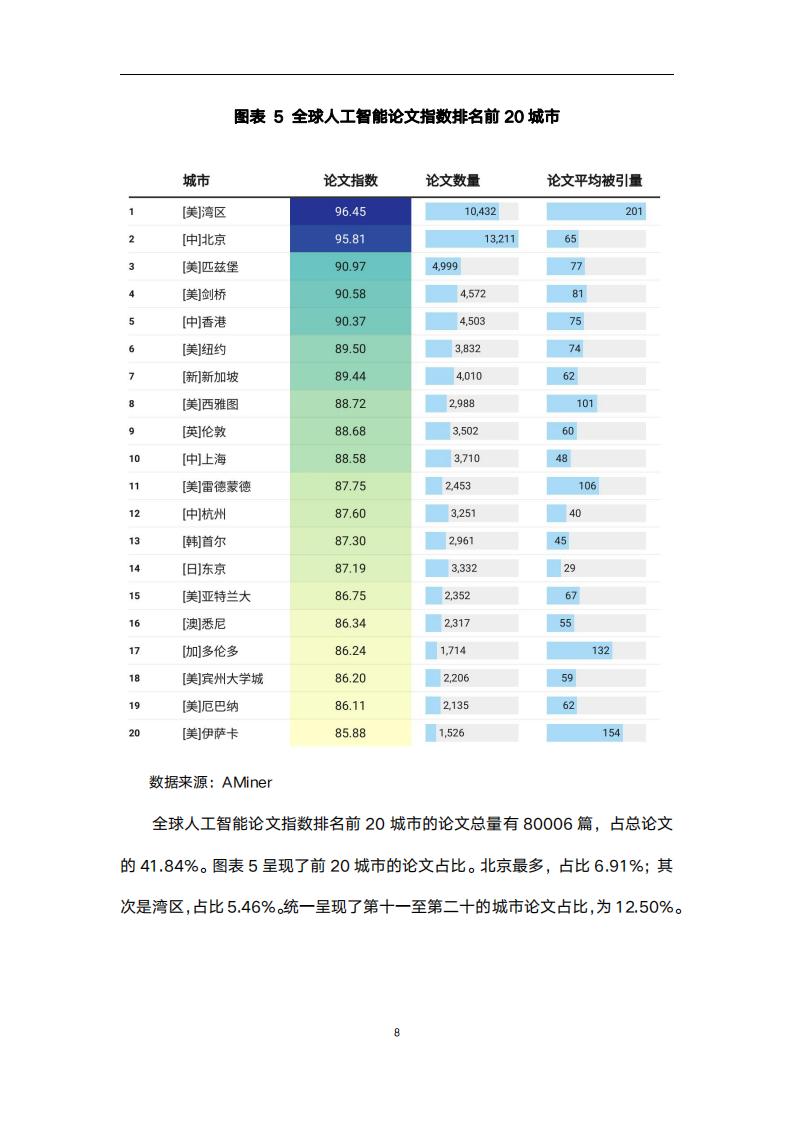 图表 5 全球人工智能论文指数排名前 20 城市

| | 城市 | 论文指数 | 论文数量 | 论文平均被引量 |
|---|---|---|---|---|
| 1 | [美]湾区 | 96.45 | 10,432 | 201 |
| 2 | [中]北京 | 95.81 | 13,211 | 65 |
| 3 | [美]匹兹堡 | 90.97 | 4,999 | 77 |
| 4 | [美]剑桥 | 90.58 | 4,572 | 81 |
| 5 | [中]香港 | 90.37 | 4,503 | 75 |
| 6 | [美]纽约 | 89.50 | 3,832 | 74 |
| 7 | [新]新加坡 | 89.44 | 4,010 | 62 |
| 8 | [美]西雅图 | 88.72 | 2,988 | 101 |
| 9 | [英]伦敦 | 88.68 | 3,502 | 60 |
| 10 | [中]上海 | 88.58 | 3,710 | 48 |
| 11 | [美]雷德蒙德 | 87.75 | 2,453 | 106 |
| 12 | [中]杭州 | 87.60 | 3,251 | 40 |
| 13 | [韩]首尔 | 87.30 | 2,961 | 45 |
| 14 | [日]东京 | 87.19 | 3,332 | 29 |
| 15 | [美]亚特兰大 | 86.75 | 2,352 | 67 |
| 16 | [澳]悉尼 | 86.34 | 2,317 | 55 |
| 17 | [加]多伦多 | 86.24 | 1,714 | 132 |
| 18 | [美]宾州大学城 | 86.20 | 2,206 | 59 |
| 19 | [美]厄巴纳 | 86.11 | 2,135 | 62 |
| 20 | [美]伊萨卡 | 85.88 | 1,526 | 154 |

数据来源：AMiner

全球人工智能论文指数排名前 20 城市的论文总量有 80006 篇，占总论文的 41.84%。图表 5 呈现了前 20 城市的论文占比。北京最多，占比 6.91%；其次是湾区，占比 5.46%。统一呈现了第十一至第二十的城市论文占比，为 12.50%。

8